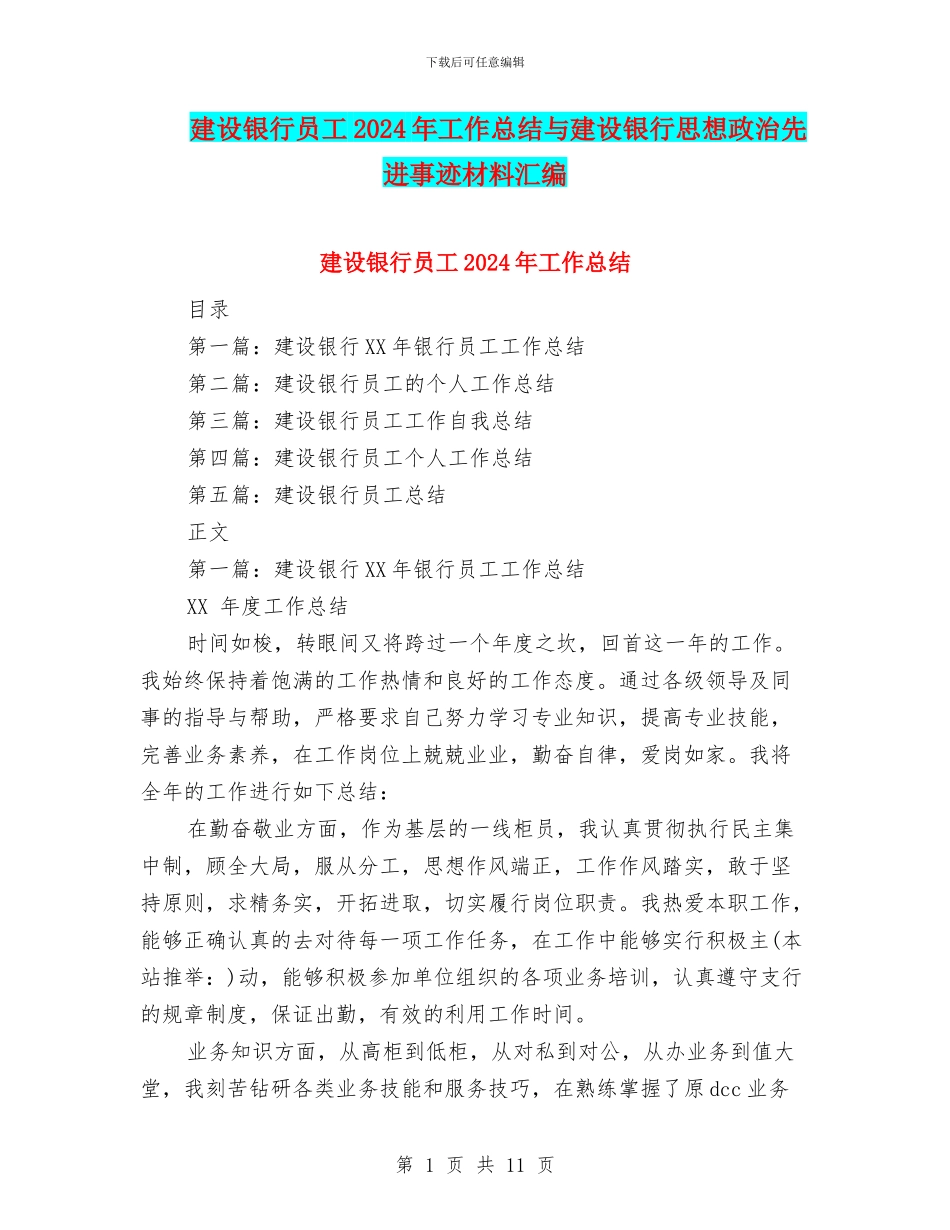 下载后可任意编辑

建设银行员工2024年工作总结与建设银行思想政治先进事迹材料汇编

建设银行员工2024年工作总结

目录

第一篇：建设银行XX年银行员工工作总结

第二篇：建设银行员工的个人工作总结

第三篇：建设银行员工工作自我总结

第四篇：建设银行员工个人工作总结

第五篇：建设银行员工总结

正文

第一篇：建设银行XX年银行员工工作总结

XX 年度工作总结

时间如梭，转眼间又将跨过一个年度之坎，回首这一年的工作。我始终保持着饱满的工作热情和良好的工作态度。通过各级领导及同事的指导与帮助，严格要求自己努力学习专业知识，提高专业技能，完善业务素养，在工作岗位上兢兢业业，勤奋自律，爱岗如家。我将全年的工作进行如下总结：

在勤奋敬业方面，作为基层的一线柜员，我认真贯彻执行民主集中制，顾全大局，服从分工，思想作风端正，工作作风踏实，敢于坚持原则，求精务实，开拓进取，切实履行岗位职责。我热爱本职工作，能够正确认真的去对待每一项工作任务，在工作中能够实行积极主(本站推举：)动，能够积极参加单位组织的各项业务培训，认真遵守支行的规章制度，保证出勤，有效的利用工作时间。

业务知识方面，从高柜到低柜，从对私到对公，从办业务到值大堂，我刻苦钻研各类业务技能和服务技巧，在熟练掌握了原dcc业务

第 1 页 共 11 页